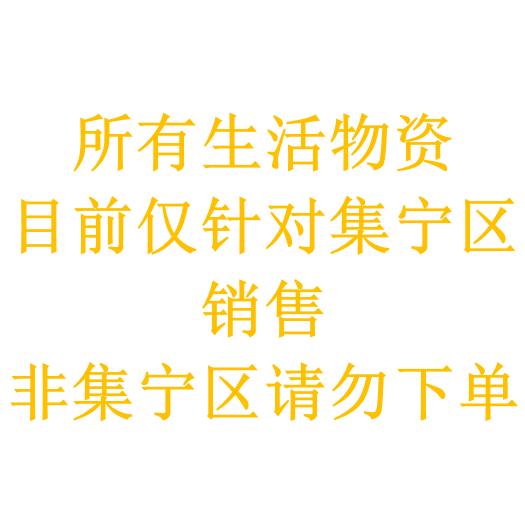 所有生活物资
目前仅针对集宁区
销售
非集宁区请勿下单